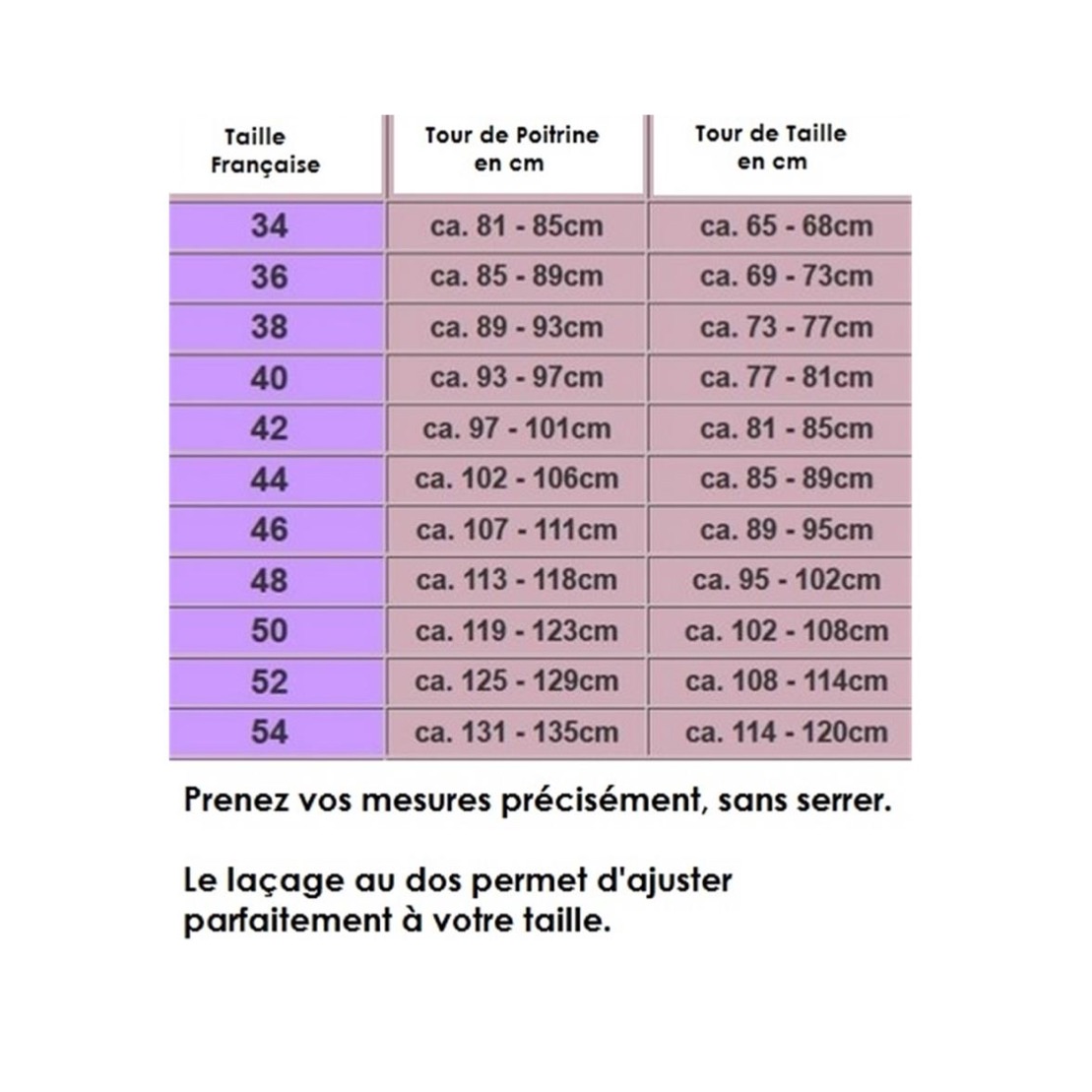 | Taille Française | Tour de Poitrine en cm | Tour de Taille en cm |
|---|---|---|
| 34 | ca. 81 - 85cm | ca. 65 - 68cm |
| 36 | ca. 85 - 89cm | ca. 69 - 73cm |
| 38 | ca. 89 - 93cm | ca. 73 - 77cm |
| 40 | ca. 93 - 97cm | ca. 77 - 81cm |
| 42 | ca. 97 - 101cm | ca. 81 - 85cm |
| 44 | ca. 102 - 106cm | ca. 85 - 89cm |
| 46 | ca. 107 - 111cm | ca. 89 - 95cm |
| 48 | ca. 113 - 118cm | ca. 95 - 102cm |
| 50 | ca. 119 - 123cm | ca. 102 - 108cm |
| 52 | ca. 125 - 129cm | ca. 108 - 114cm |
| 54 | ca. 131 - 135cm | ca. 114 - 120cm |

Prenez vos mesures précisément, sans serrer.

Le laçage au dos permet d'ajuster parfaitement à votre taille.